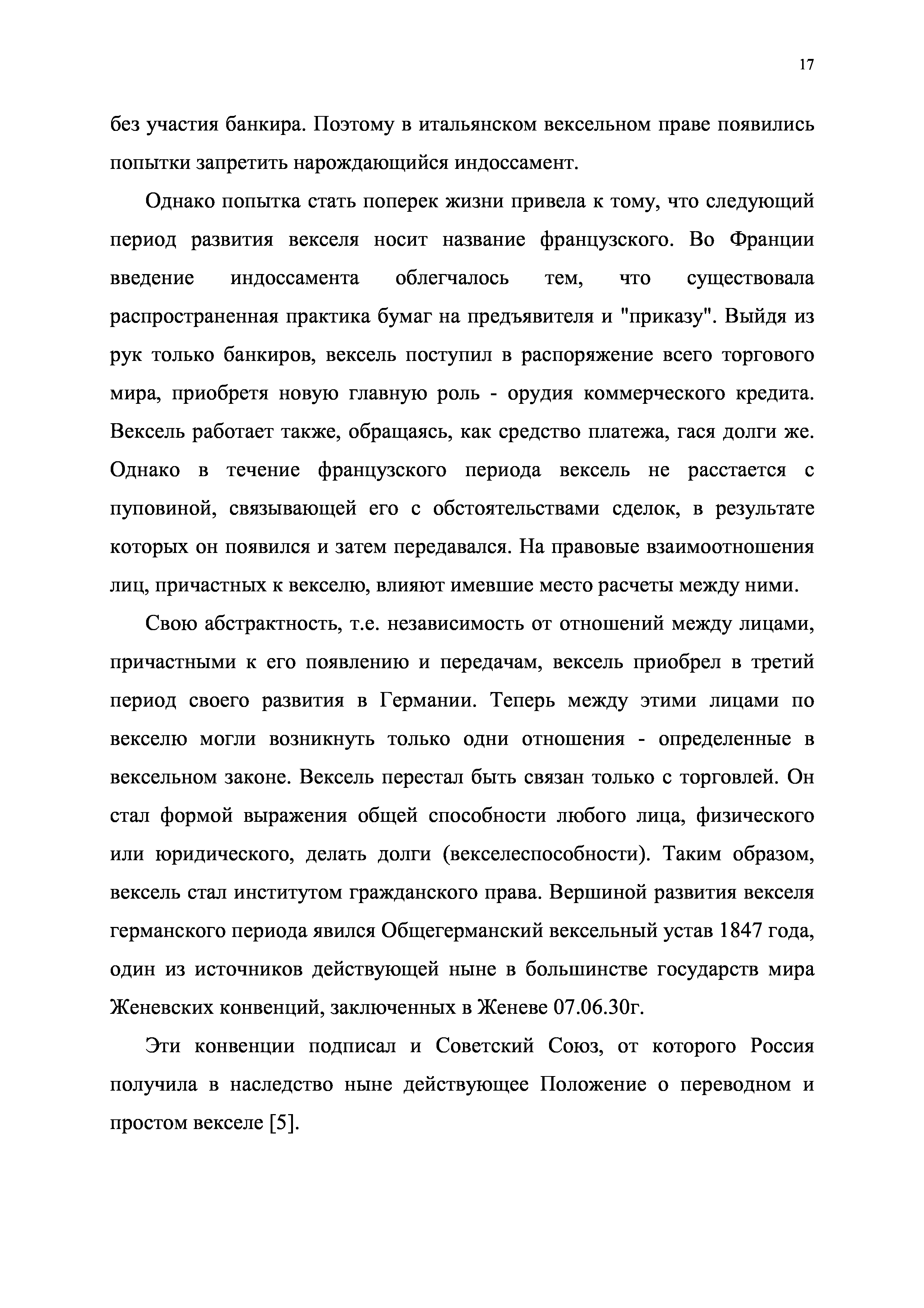 17

без участия банкира. Поэтому в итальянском вексельном праве появились попытки запретить нарождающийся индоссамент.

Однако попытка стать поперек жизни привела к тому, что следующий период развития векселя носит название французского. Во Франции введение индоссамента облегчалось тем, что существовала распространенная практика бумаг на предъявителя и "приказу". Выйдя из рук только банкиров, вексель поступил в распоряжение всего торгового мира, приобретя новую главную роль - орудия коммерческого кредита. Вексель работает также, обращаясь, как средство платежа, гася долги же. Однако в течение французского периода вексель не расстается с пуповиной, связывающей его с обстоятельствами сделок, в результате которых он появился и затем передавался. На правовые взаимоотношения лиц, причастных к векселю, влияют имевшие место расчеты между ними.

Свою абстрактность, т.е. независимость от отношений между лицами, причастными к его появлению и передачам, вексель приобрел в третий период своего развития в Германии. Теперь между этими лицами по векселю могли возникнуть только одни отношения - определенные в вексельном законе. Вексель перестал быть связан только с торговлей. Он стал формой выражения общей способности любого лица, физического или юридического, делать долги (векселеспособности). Таким образом, вексель стал институтом гражданского права. Вершиной развития векселя германского периода явился Общегерманский вексельный устав 1847 года, один из источников действующей ныне в большинстве государств мира Женевских конвенций, заключенных в Женеве 07.06.30г.

Эти конвенции подписал и Советский Союз, от которого Россия получила в наследство ныне действующее Положение о переводном и простом векселе [5].